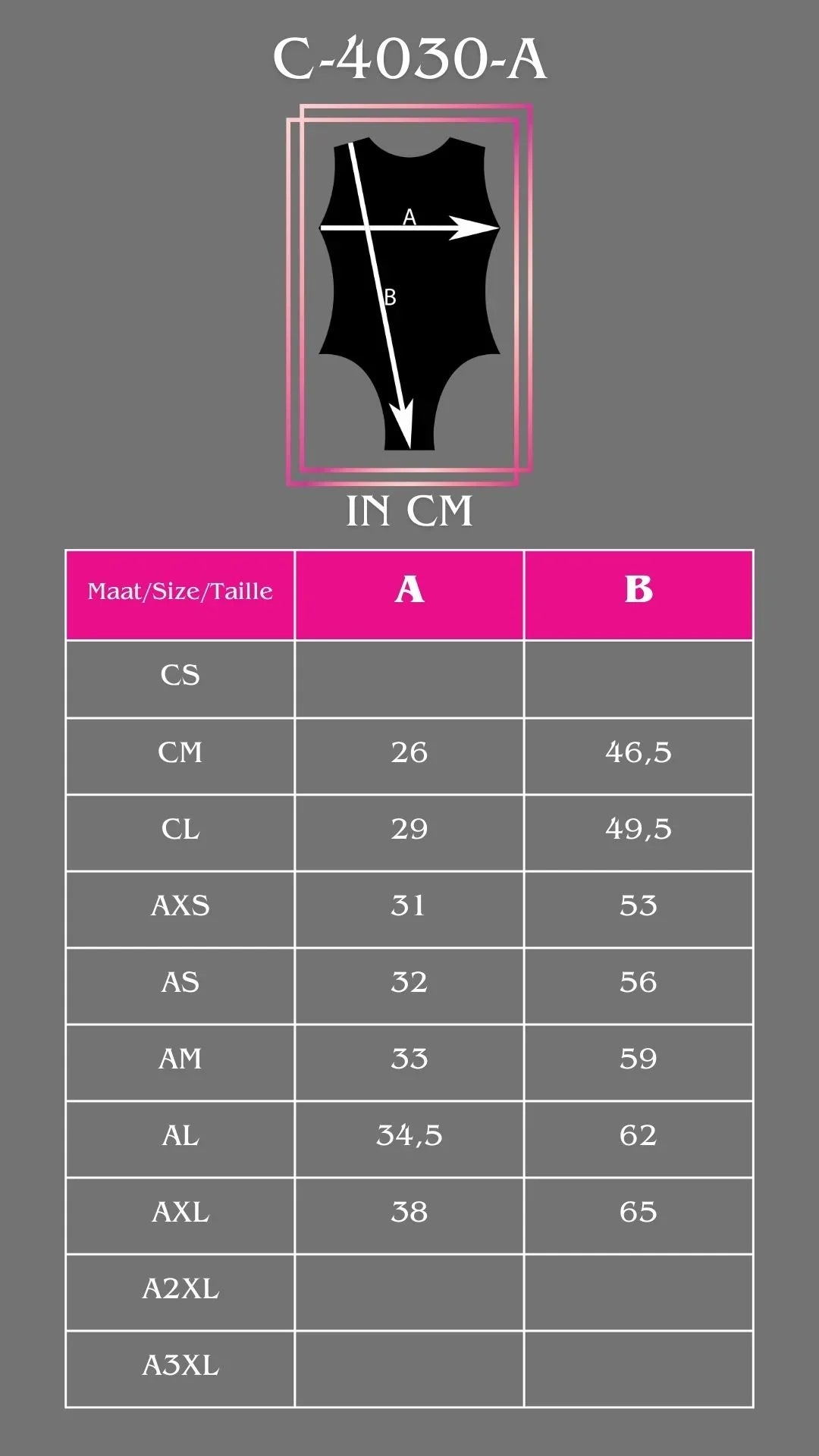 C-4030-A

A

B

IN CM

| Maat/Size/Taille | A | B |
|---|---|---|
| CS | | |
| CM | 26 | 46,5 |
| CL | 29 | 49,5 |
| AXS | 31 | 53 |
| AS | 32 | 56 |
| AM | 33 | 59 |
| AL | 34,5 | 62 |
| AXL | 38 | 65 |
| A2XL | | |
| A3XL | | |